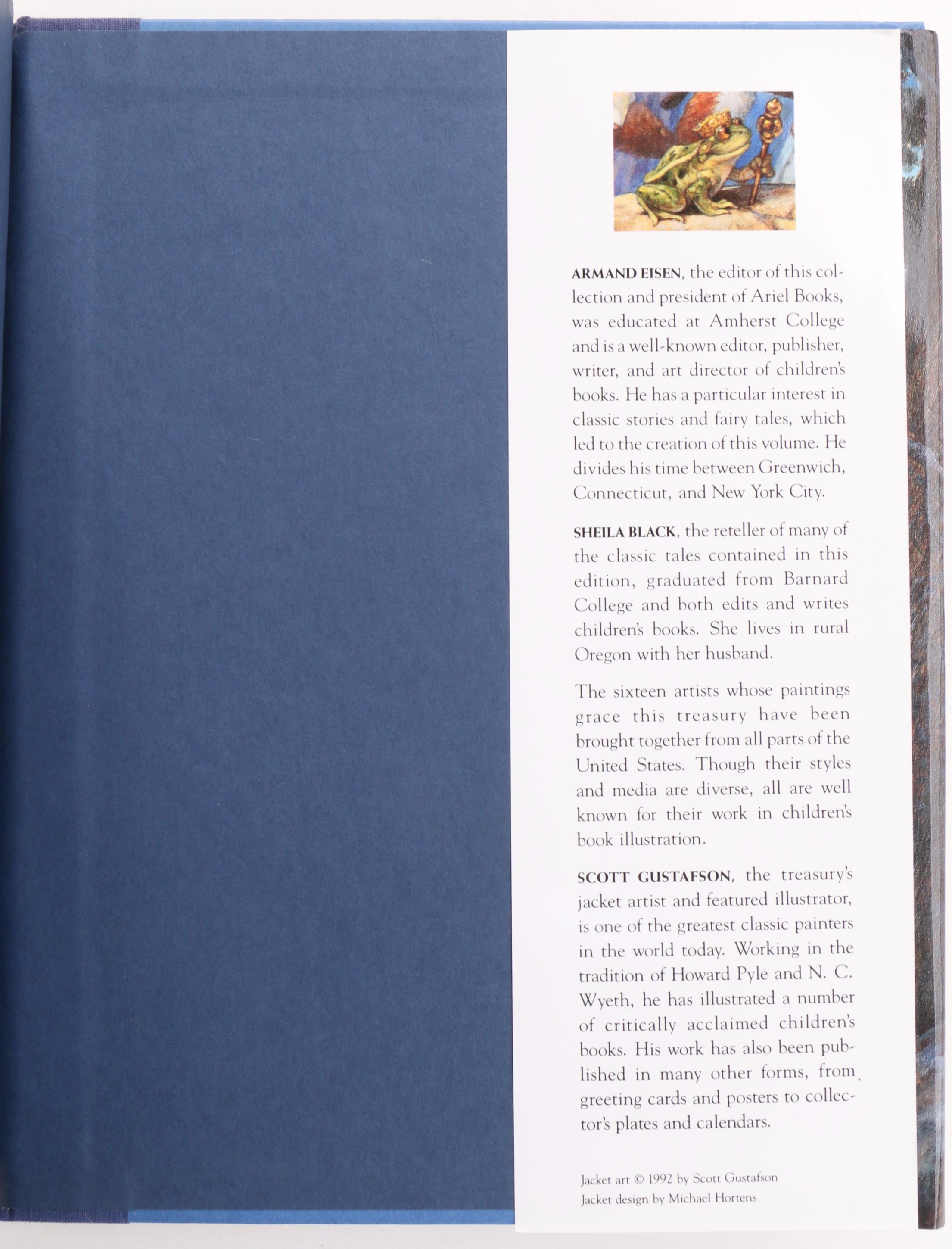 ARMAND EISEN, the editor of this collection and president of Ariel Books, was educated at Amherst College and is a well-known editor, publisher, writer, and art director of children's books. He has a particular interest in classic stories and fairy tales, which led to the creation of this volume. He divides his time between Greenwich, Connecticut, and New York City.

SHEILA BLACK, the reteller of many of the classic tales contained in this edition, graduated from Barnard College and both edits and writes children's books. She lives in rural Oregon with her husband.

The sixteen artists whose paintings grace this treasury have been brought together from all parts of the United States. Though their styles and media are diverse, all are well known for their work in children's book illustration.

SCOTT GUSTAFSON, the treasury's jacket artist and featured illustrator, is one of the greatest classic painters in the world today. Working in the tradition of Howard Pyle and N. C. Wyeth, he has illustrated a number of critically acclaimed children's books. His work has also been published in many other forms, from greeting cards and posters to collector's plates and calendars.

Jacket art © 1992 by Scott Gustafson
Jacket design by Michael Hortens